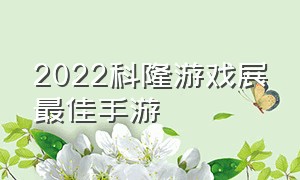 2022科隆游戏展最佳手游